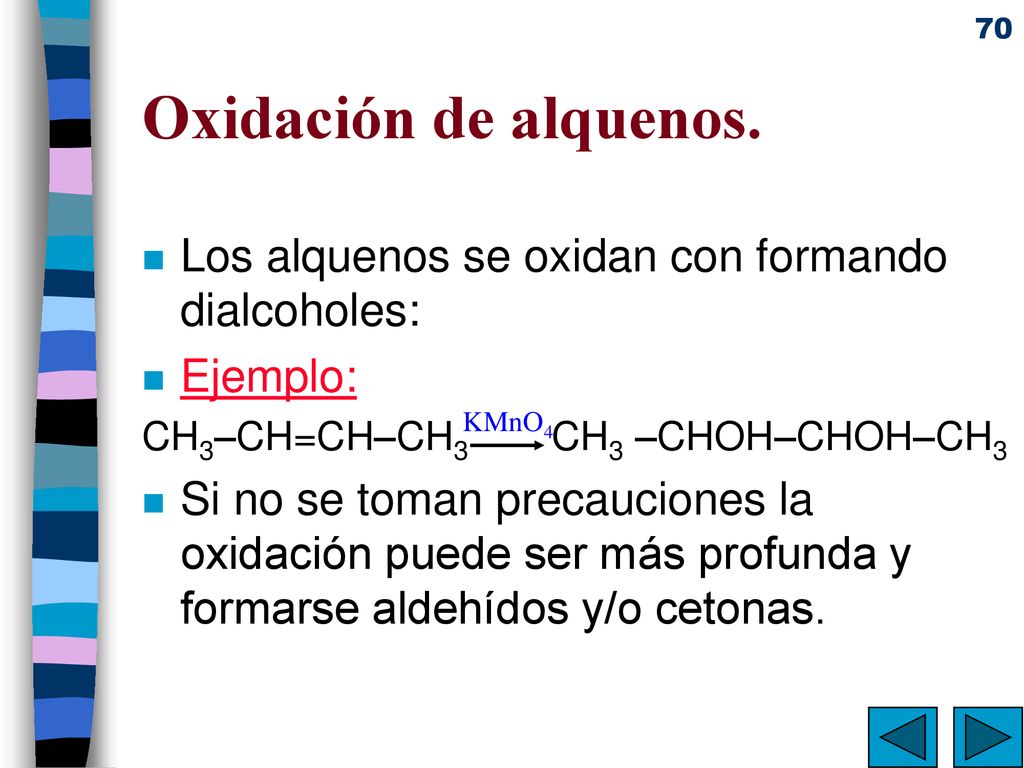 70

Oxidación de alquenos.

Los alquenos se oxidan con formando dialcoholes:

Ejemplo:

$CH_3–CH=CH–CH_3 \xrightarrow{KMnO_4} CH_3 –CHOH–CHOH–CH_3$

Si no se toman precauciones la oxidación puede ser más profunda y formarse aldehídos y/o cetonas.